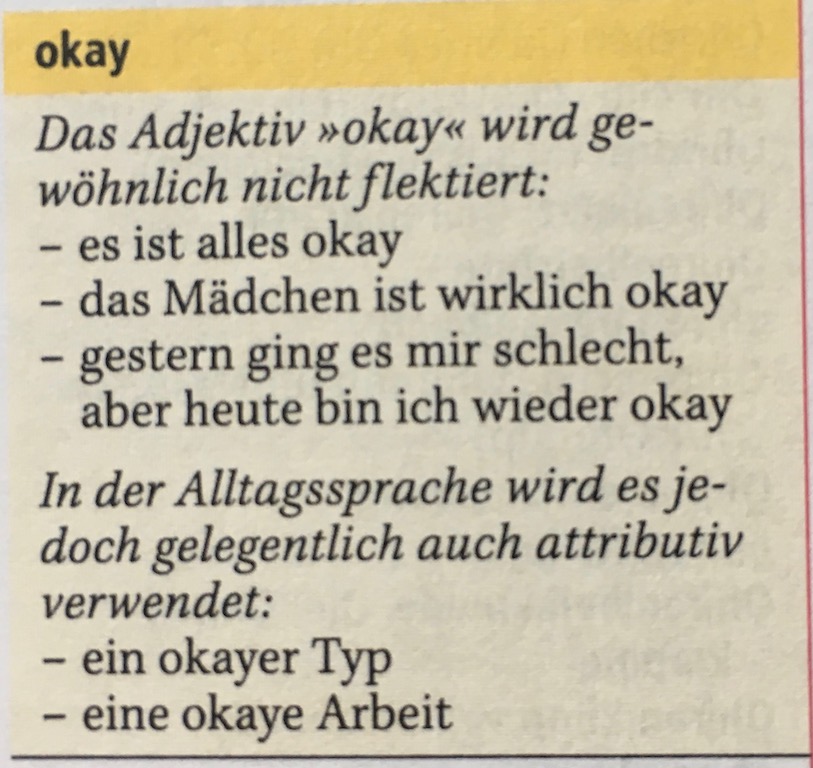 okay

Das Adjektiv »okay« wird gewöhnlich nicht flektiert:
- es ist alles okay
- das Mädchen ist wirklich okay
- gestern ging es mir schlecht, aber heute bin ich wieder okay

In der Alltagssprache wird es jedoch gelegentlich auch attributiv verwendet:
- ein okayer Typ
- eine okaye Arbeit